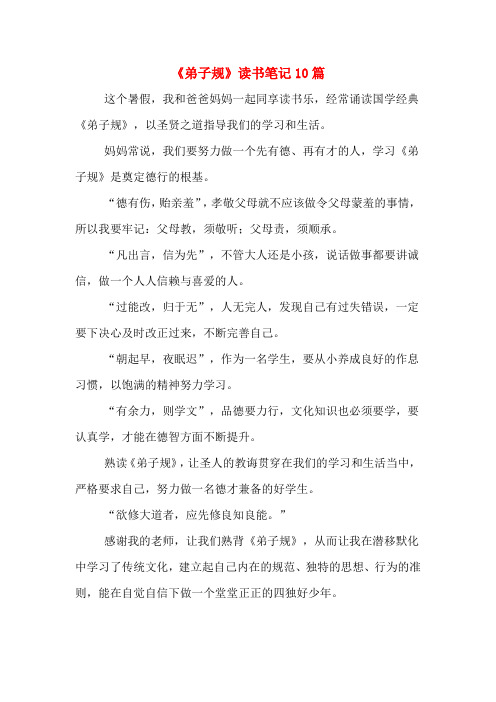 《弟子规》读书笔记 10 篇

这个暑假，我和爸爸妈妈一起同享读书乐，经常诵读国学经典《弟子规》，以圣贤之道指导我们的学习和生活。

妈妈常说，我们要努力做一个先有德、再有才的人，学习《弟子规》是奠定德行的根基。

“德有伤，贻亲羞”，孝敬父母就不应该做令父母蒙羞的事情，所以我要牢记：父母教，须敬听；父母责，须顺承。

“凡出言，信为先”，不管大人还是小孩，说话做事都要讲诚信，做一个人人信赖与喜爱的人。

“过能改，归于无”，人无完人，发现自己有过失错误，一定要下决心及时改正过来，不断完善自己。

“朝起早，夜眠迟”，作为一名学生，要从小养成良好的作息习惯，以饱满的精神努力学习。

“有余力，则学文”，品德要力行，文化知识也必须要学，要认真学，才能在德智方面不断提升。

熟读《弟子规》，让圣人的教诲贯穿在我们的学习和生活当中，严格要求自己，努力做一名德才兼备的好学生。

“欲修大道者，应先修良知良能。”

感谢我的老师，让我们熟背《弟子规》，从而让我在潜移默化中学习了传统文化，建立起自己内在的规范、独特的思想、行为的准则，能在自觉自信下做一个堂堂正正的四独好少年。